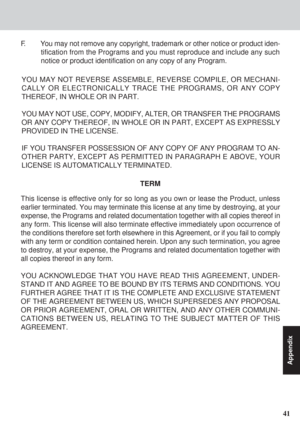 F. You may not remove any copyright, trademark or other notice or product identification from the Programs and you must reproduce and include any such notice or product identification on any copy of any Program.

YOU MAY NOT REVERSE ASSEMBLE, REVERSE COMPILE, OR MECHANICALLY OR ELECTRONICALLY TRACE THE PROGRAMS, OR ANY COPY THEREOF, IN WHOLE OR IN PART.

YOU MAY NOT USE, COPY, MODIFY, ALTER, OR TRANSFER THE PROGRAMS OR ANY COPY THEREOF, IN WHOLE OR IN PART, EXCEPT AS EXPRESSLY PROVIDED IN THE LICENSE.

IF YOU TRANSFER POSSESSION OF ANY COPY OF ANY PROGRAM TO ANOTHER PARTY, EXCEPT AS PERMITTED IN PARAGRAPH E ABOVE, YOUR LICENSE IS AUTOMATICALLY TERMINATED.

TERM

This license is effective only for so long as you own or lease the Product, unless earlier terminated. You may terminate this license at any time by destroying, at your expense, the Programs and related documentation together with all copies thereof in any form. This license will also terminate effective immediately upon occurrence of the conditions therefore set forth elsewhere in this Agreement, or if you fail to comply with any term or condition contained herein. Upon any such termination, you agree to destroy, at your expense, the Programs and related documentation together with all copies thereof in any form.

YOU ACKNOWLEDGE THAT YOU HAVE READ THIS AGREEMENT, UNDERSTAND IT AND AGREE TO BE BOUND BY ITS TERMS AND CONDITIONS. YOU FURTHER AGREE THAT IT IS THE COMPLETE AND EXCLUSIVE STATEMENT OF THE AGREEMENT BETWEEN US, WHICH SUPERSEDES ANY PROPOSAL OR PRIOR AGREEMENT, ORAL OR WRITTEN, AND ANY OTHER COMMUNICATIONS BETWEEN US, RELATING TO THE SUBJECT MATTER OF THIS AGREEMENT.

Appendix

41